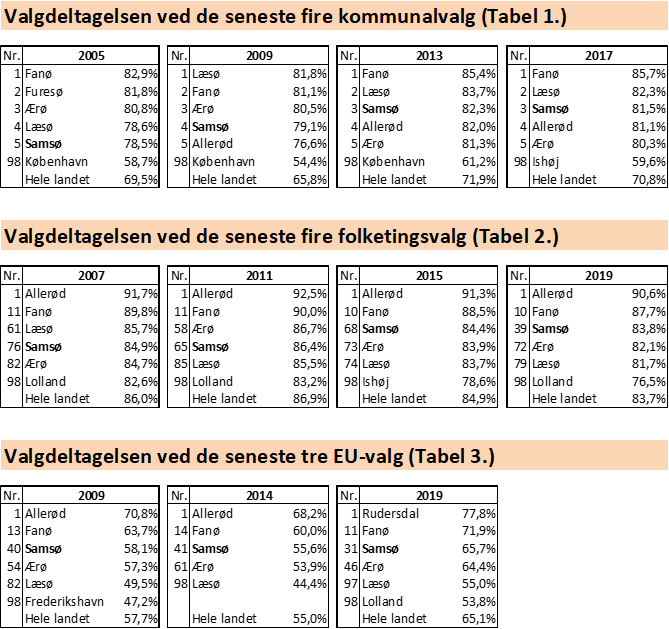 Valgdeltagelsen ved de seneste fire kommunalvalg (Tabel 1.)

| Nr. | 2005 | |
|---|---|---|
| 1 | Fanø | 82,9% |
| 2 | Furesø | 81,8% |
| 3 | Ærø | 80,8% |
| 4 | Læsø | 78,6% |
| 5 | Samsø | 78,5% |
| 98 | København | 58,7% |
| | Hele landet | 69,5% |

| Nr. | 2009 | |
|---|---|---|
| 1 | Læsø | 81,8% |
| 2 | Fanø | 81,1% |
| 3 | Ærø | 80,5% |
| 4 | Samsø | 79,1% |
| 5 | Allerød | 76,6% |
| 98 | København | 54,4% |
| | Hele landet | 65,8% |

| Nr. | 2013 | |
|---|---|---|
| 1 | Fanø | 85,4% |
| 2 | Læsø | 83,7% |
| 3 | Samsø | 82,3% |
| 4 | Allerød | 82,0% |
| 5 | Ærø | 81,3% |
| 98 | København | 61,2% |
| | Hele landet | 71,9% |

| Nr. | 2017 | |
|---|---|---|
| 1 | Fanø | 85,7% |
| 2 | Læsø | 82,3% |
| 3 | Samsø | 81,5% |
| 4 | Allerød | 81,1% |
| 5 | Ærø | 80,3% |
| 98 | Ishøj | 59,6% |
| | Hele landet | 70,8% |

Valgdeltagelsen ved de seneste fire folketingsvalg (Tabel 2.)

| Nr. | 2007 | |
|---|---|---|
| 1 | Allerød | 91,7% |
| 11 | Fanø | 89,8% |
| 61 | Læsø | 85,7% |
| 76 | Samsø | 84,9% |
| 82 | Ærø | 84,7% |
| 98 | Lolland | 82,6% |
| | Hele landet | 86,0% |

| Nr. | 2011 | |
|---|---|---|
| 1 | Allerød | 92,5% |
| 11 | Fanø | 90,0% |
| 58 | Ærø | 86,7% |
| 65 | Samsø | 86,4% |
| 85 | Læsø | 85,5% |
| 98 | Lolland | 83,2% |
| | Hele landet | 86,9% |

| Nr. | 2015 | |
|---|---|---|
| 1 | Allerød | 91,3% |
| 10 | Fanø | 88,5% |
| 68 | Samsø | 84,4% |
| 73 | Ærø | 83,9% |
| 74 | Læsø | 83,7% |
| 98 | Ishøj | 78,6% |
| | Hele landet | 84,9% |

| Nr. | 2019 | |
|---|---|---|
| 1 | Allerød | 90,6% |
| 10 | Fanø | 87,7% |
| 39 | Samsø | 83,8% |
| 72 | Ærø | 82,1% |
| 79 | Læsø | 81,7% |
| 98 | Lolland | 76,5% |
| | Hele landet | 83,7% |

Valgdeltagelsen ved de seneste tre EU-valg (Tabel 3.)

| Nr. | 2009 | |
|---|---|---|
| 1 | Allerød | 70,8% |
| 13 | Fanø | 63,7% |
| 40 | Samsø | 58,1% |
| 54 | Ærø | 57,3% |
| 82 | Læsø | 49,5% |
| 98 | Frederikshavn | 47,2% |
| | Hele landet | 57,7% |

| Nr. | 2014 | |
|---|---|---|
| 1 | Allerød | 68,2% |
| 14 | Fanø | 60,0% |
| 41 | Samsø | 55,6% |
| 61 | Ærø | 53,9% |
| 98 | Læsø | 44,4% |
| | | |
| | Hele landet | 55,0% |

| Nr. | 2019 | |
|---|---|---|
| 1 | Rudersdal | 77,8% |
| 11 | Fanø | 71,9% |
| 31 | Samsø | 65,7% |
| 46 | Ærø | 64,4% |
| 97 | Læsø | 55,0% |
| 98 | Lolland | 53,8% |
| | Hele landet | 65,1% |